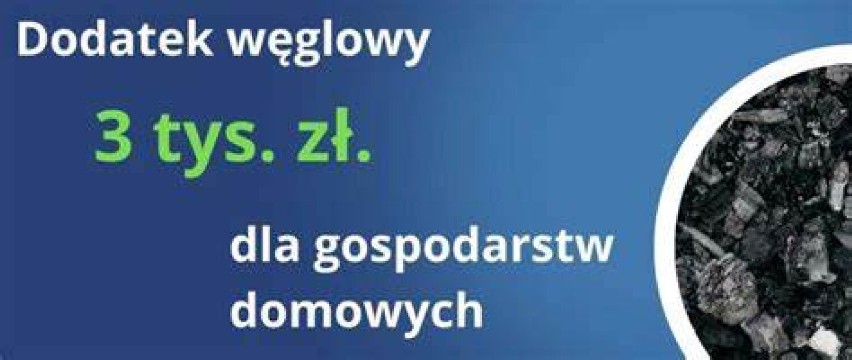 Dodatek węglowy

3 tys. zł.

dla gospodarstw domowych